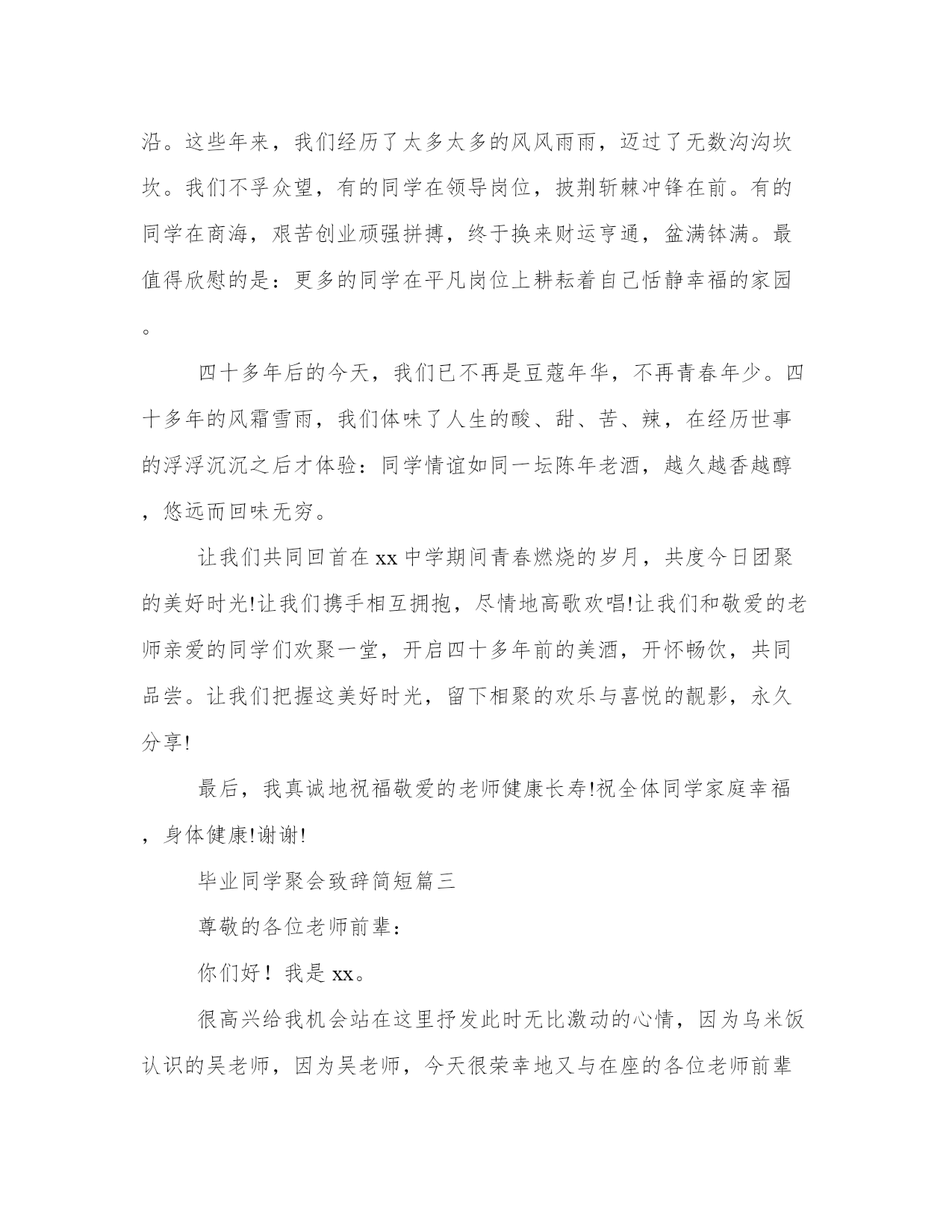 沿。这些年来，我们经历了太多太多的风风雨雨，迈过了无数沟沟坎坎。我们不孚众望，有的同学在领导岗位，披荆斩棘冲锋在前。有的同学在商海，艰苦创业顽强拼搏，终于换来财运亨通，盆满钵满。最值得欣慰的是：更多的同学在平凡岗位上耕耘着自己恬静幸福的家园。

四十多年后的今天，我们已不再是豆蔻年华，不再青春年少。四十多年的风霜雪雨，我们体味了人生的酸、甜、苦、辣，在经历世事的浮浮沉沉之后才体验：同学情谊如同一坛陈年老酒，越久越香越醇，悠远而回味无穷。

让我们共同回首在xx中学期间青春燃烧的岁月，共度今日团聚的美好时光!让我们携手相互拥抱，尽情地高歌欢唱!让我们和敬爱的老师亲爱的同学们欢聚一堂，开启四十多年前的美酒，开怀畅饮，共同品尝。让我们把握这美好时光，留下相聚的欢乐与喜悦的靓影，永久分享!

最后，我真诚地祝福敬爱的老师健康长寿!祝全体同学家庭幸福，身体健康!谢谢!

毕业同学聚会致辞简短篇三

尊敬的各位老师前辈：

你们好！我是xx。

很高兴给我机会站在这里抒发此时无比激动的心情，因为乌米饭认识的吴老师，因为吴老师，今天很荣幸地又与在座的各位老师前辈